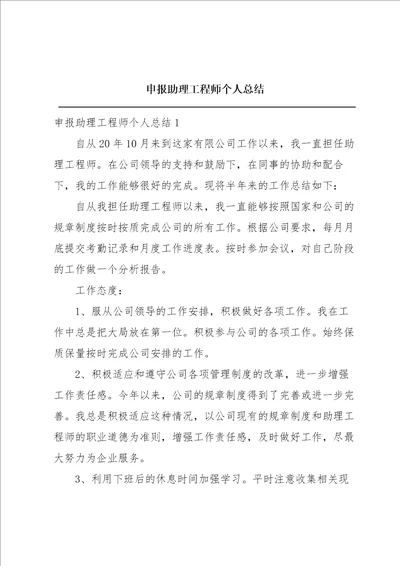 申报助理工程师个人总结

申报助理工程师个人总结1

自从20年10月来到这家有限公司工作以来，我一直担任助理工程师。在公司领导的支持和鼓励下，在同事的协助和配合下，我的工作能够很好的完成。现将半年来的工作总结如下：

自从我担任助理工程师以来，我一直能够按照国家和公司的规章制度按时按质完成公司的所有工作。根据公司要求，每月月底提交考勤记录和月度工作进度表。按时参加会议，对自己阶段的工作做一个分析报告。

工作态度：

1、服从公司领导的工作安排，积极做好各项工作。我在工作中总是把大局放在第一位。积极参与公司的各项工作。始终保质保量按时完成公司安排的工作。

2、积极适应和遵守公司各项管理制度的改革，进一步增强工作责任感。今年以来，公司的规章制度得到了完善或进一步完善。我总是积极适应这种情况，以公司现有的规章制度和助理工程师的职业道德为准则，增强工作责任感，及时做好工作，尽最大努力为企业服务。

3、利用下班后的休息时间加强学习。平时注意收集相关现